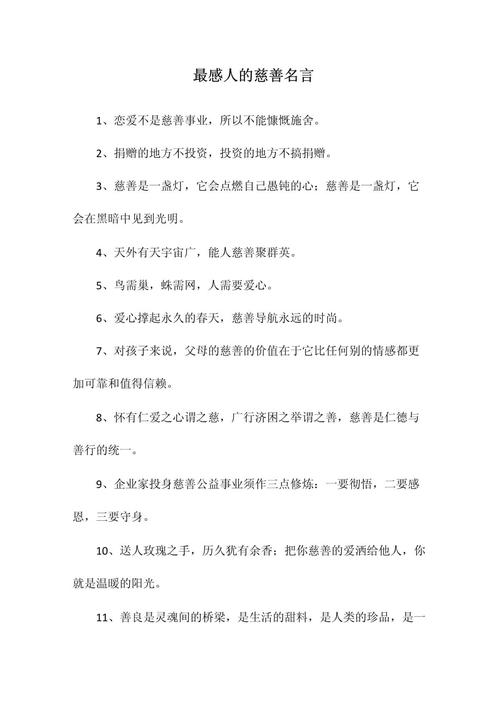 最感人的慈善名言

1、恋爱不是慈善事业，所以不能慷慨施舍。

2、捐赠的地方不投资，投资的地方不搞捐赠。

3、慈善是一盏灯，它会点燃自己愚钝的心；慈善是一盏灯，它会在黑暗中见到光明。

4、天外有天宇宙广，能人慈善聚群英。

5、鸟需巢，蛛需网，人需要爱心。

6、爱心撑起永久的春天，慈善导航永远的时尚。

7、对孩子来说，父母的慈善的价值在于它比任何别的情感都更加可靠和值得信赖。

8、怀有仁爱之心谓之慈，广行济困之举谓之善，慈善是仁德与善行的统一。

9、企业家投身慈善公益事业须作三点修炼：一要彻悟，二要感恩，三要守身。

10、送人玫瑰之手，历久犹有余香；把你慈善的爱洒给他人，你就是温暖的阳光。

11、善良是灵魂间的桥梁，是生活的甜料，是人类的珍品，是一